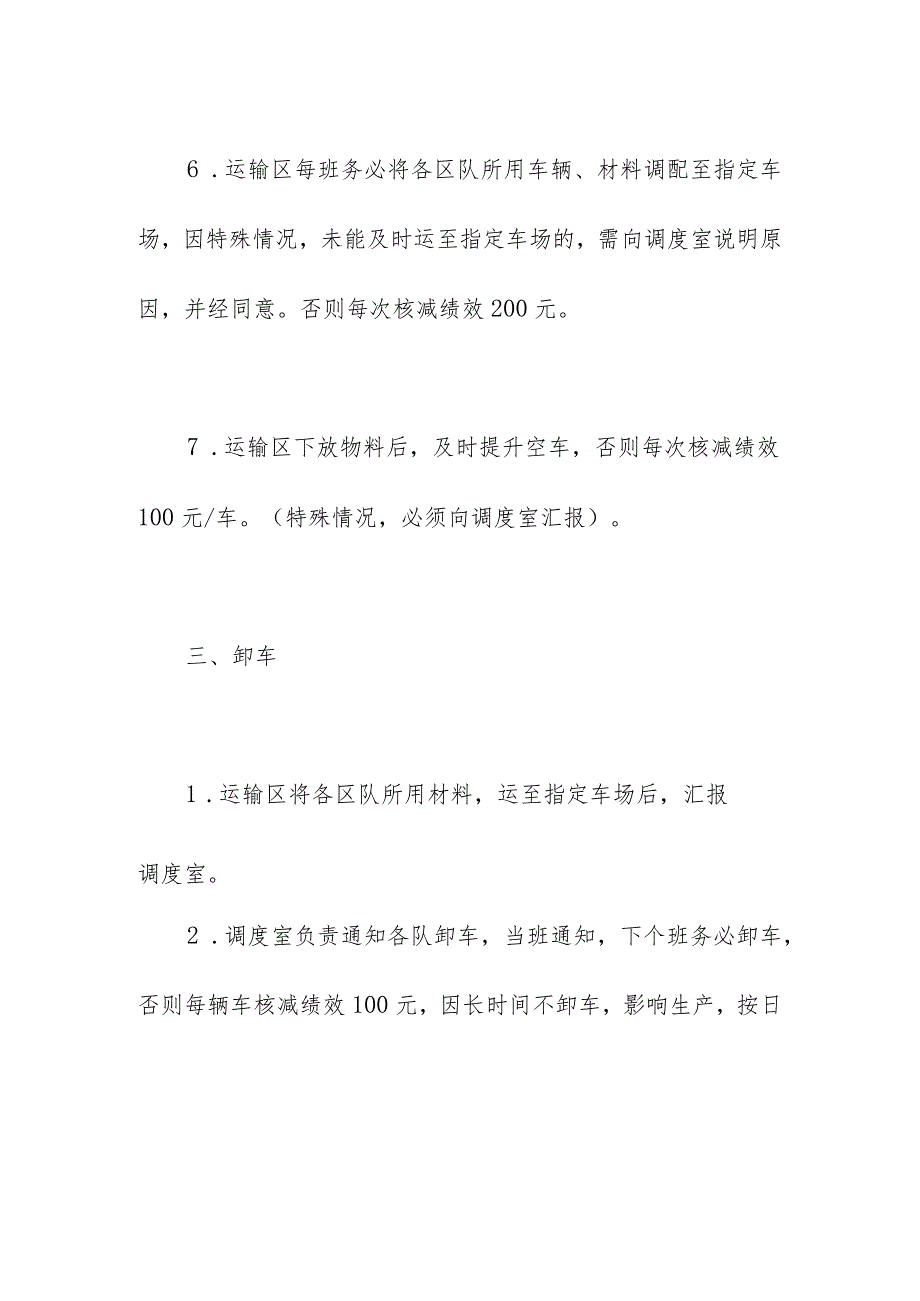 6．运输区每班务必将各区队所用车辆、材料调配至指定车场，因特殊情况，未能及时运至指定车场的，需向调度室说明原因，并经同意。否则每次核减绩效200元。

7．运输区下放物料后，及时提升空车，否则每次核减绩效100元/车。（特殊情况，必须向调度室汇报）。

三、卸车

1．运输区将各区队所用材料，运至指定车场后，汇报调度室。

2．调度室负责通知各队卸车，当班通知，下个班务必卸车，否则每辆车核减绩效100元，因长时间不卸车，影响生产，按日